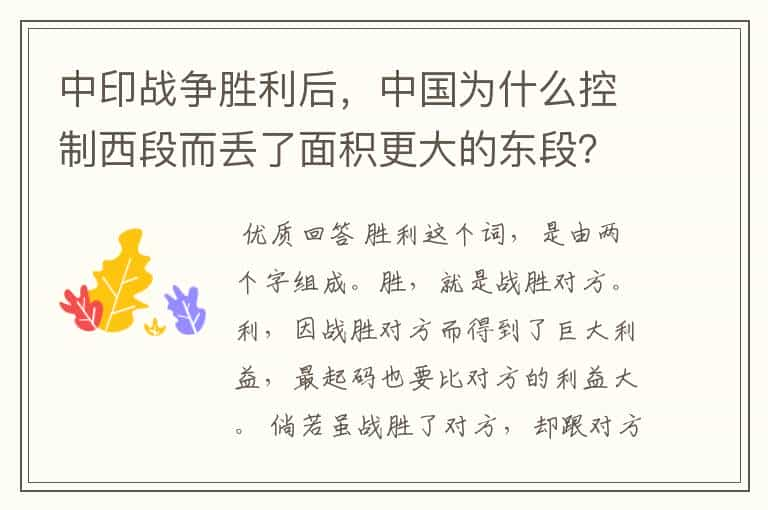 中印战争胜利后，中国为什么控制西段而丢了面积更大的东段？

优质回答 胜利这个词，是由两个字组成。胜，就是战胜对方。利，因战胜对方而得到了巨大利益，最起码也要比对方的利益大。倘若虽战胜了对方，却跟对方